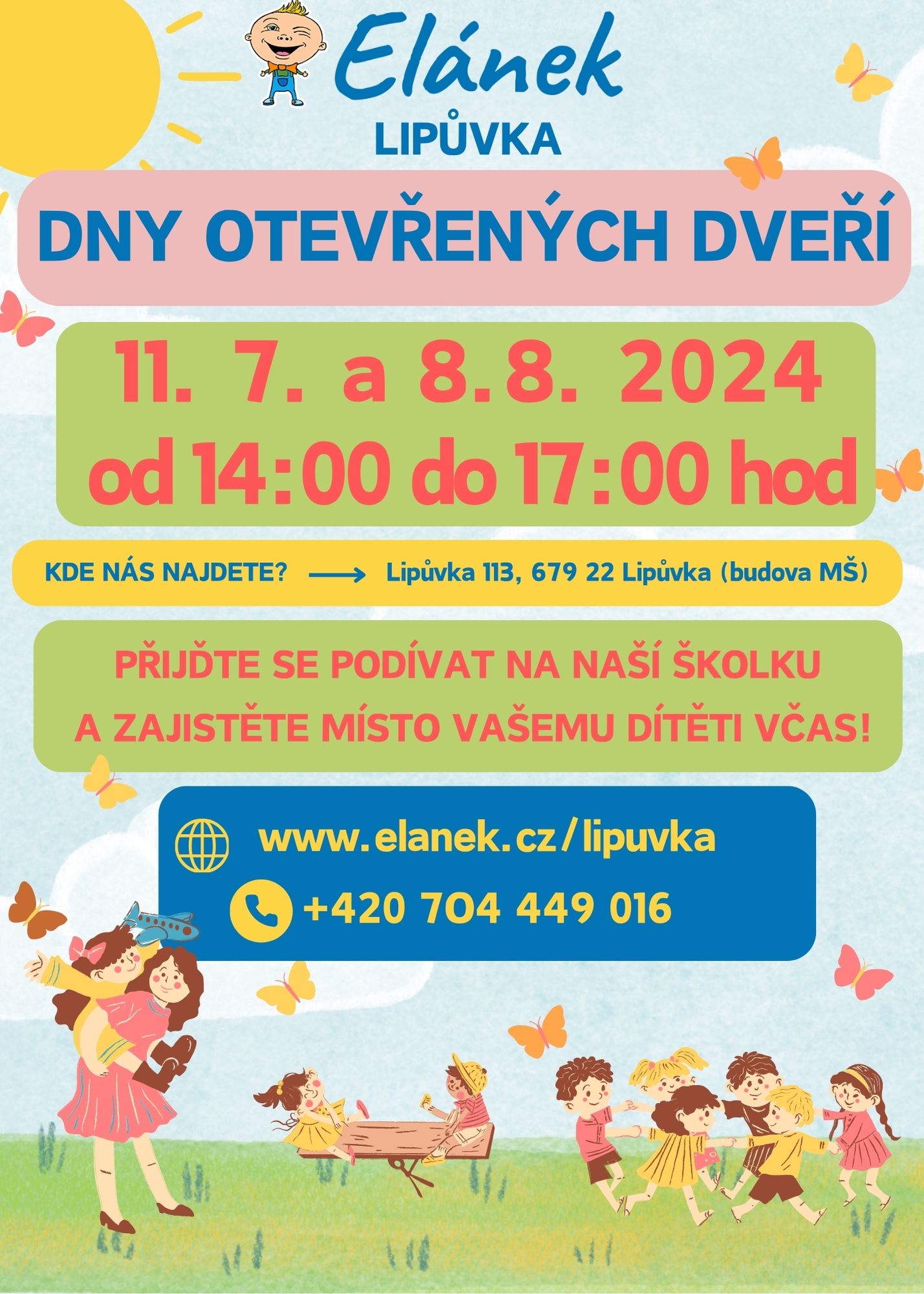 Elánek
LIPŮVKA

DNY OTEVŘENÝCH DVEŘÍ

11. 7. a 8. 8. 2024
od 14:00 do 17:00 hod

KDE NÁS NAJDETE? ⟶ Lipůvka 113, 679 22 Lipůvka (budova MŠ)

PŘIJĎTE SE PODÍVAT NA NAŠÍ ŠKOLKU
A ZAJISTĚTE MÍSTO VAŠEMU DÍTĚTI VČAS!

www.elanek.cz/lipuvka
+420 704 449 016